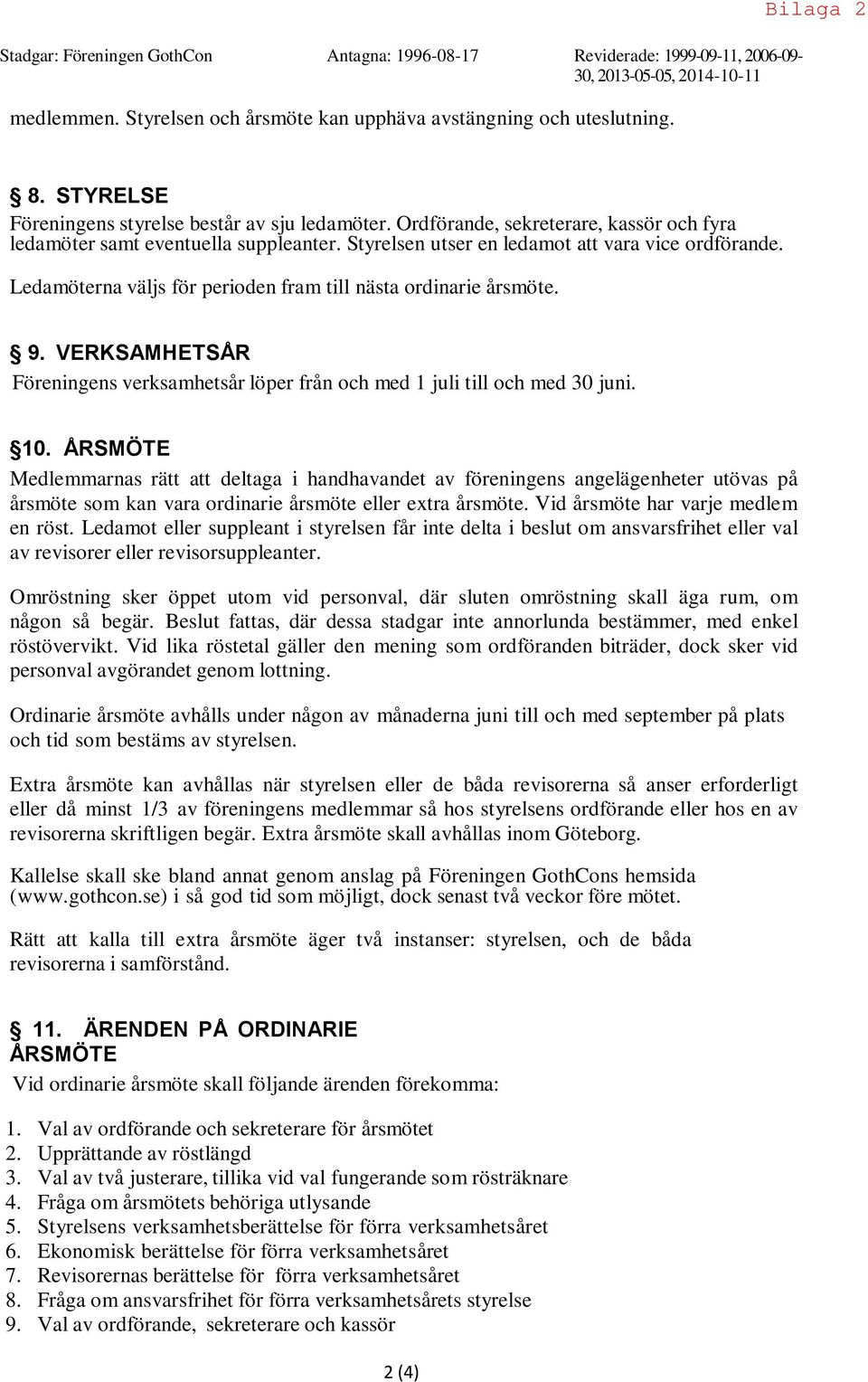 Bilaga 2

Stadgar: Föreningen GothCon Antagna: 1996-08-17 Reviderade: 1999-09-11, 2006-09-30, 2013-05-05, 2014-10-11

medlemmen. Styrelsen och årsmöte kan upphäva avstängning och uteslutning.

§ 8. STYRELSE
Föreningens styrelse består av sju ledamöter. Ordförande, sekreterare, kassör och fyra ledamöter samt eventuella suppleanter. Styrelsen utser en ledamot att vara vice ordförande.

Ledamöterna väljs för perioden fram till nästa ordinarie årsmöte.

§ 9. VERKSAMHETSÅR
Föreningens verksamhetsår löper från och med 1 juli till och med 30 juni.

§10. ÅRSMÖTE
Medlemmarnas rätt att deltaga i handhavandet av föreningens angelägenheter utövas på årsmöte som kan vara ordinarie årsmöte eller extra årsmöte. Vid årsmöte har varje medlem en röst. Ledamot eller suppleant i styrelsen får inte delta i beslut om ansvarsfrihet eller val av revisorer eller revisorsuppleanter.

Omröstning sker öppet utom vid personval, där sluten omröstning skall äga rum, om någon så begär. Beslut fattas, där dessa stadgar inte annorlunda bestämmer, med enkel röstövervikt. Vid lika röstetal gäller den mening som ordföranden biträder, dock sker vid personval avgörandet genom lottning.

Ordinarie årsmöte avhålls under någon av månaderna juni till och med september på plats och tid som bestäms av styrelsen.

Extra årsmöte kan avhållas när styrelsen eller de båda revisorerna så anser erforderligt eller då minst 1/3 av föreningens medlemmar så hos styrelsens ordförande eller hos en av revisorerna skriftligen begär. Extra årsmöte skall avhållas inom Göteborg.

Kallelse skall ske bland annat genom anslag på Föreningen GothCons hemsida (www.gothcon.se) i så god tid som möjligt, dock senast två veckor före mötet.

Rätt att kalla till extra årsmöte äger två instanser: styrelsen, och de båda revisorerna i samförstånd.

§ 11. ÄRENDEN PÅ ORDINARIE ÅRSMÖTE
Vid ordinarie årsmöte skall följande ärenden förekomma:

1. Val av ordförande och sekreterare för årsmötet
2. Upprättande av röstlängd
3. Val av två justerare, tillika vid val fungerande som rösträknare
4. Fråga om årsmötets behöriga utlysande
5. Styrelsens verksamhetsberättelse för förra verksamhetsåret
6. Ekonomisk berättelse för förra verksamhetsåret
7. Revisorernas berättelse för förra verksamhetsåret
8. Fråga om ansvarsfrihet för förra verksamhetsårets styrelse
9. Val av ordförande, sekreterare och kassör

2 (4)